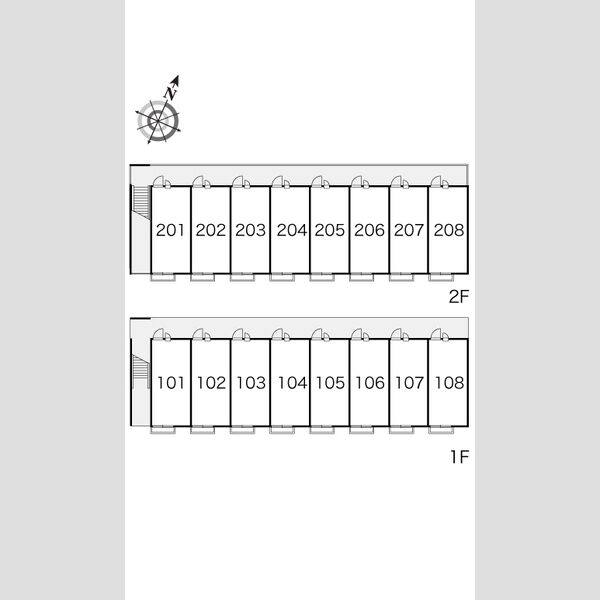 N

201 202 203 204 205 206 207 208

2F

101 102 103 104 105 106 107 108

1F